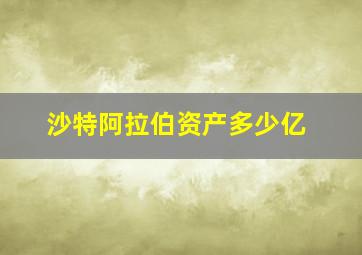 沙特阿拉伯资产多少亿